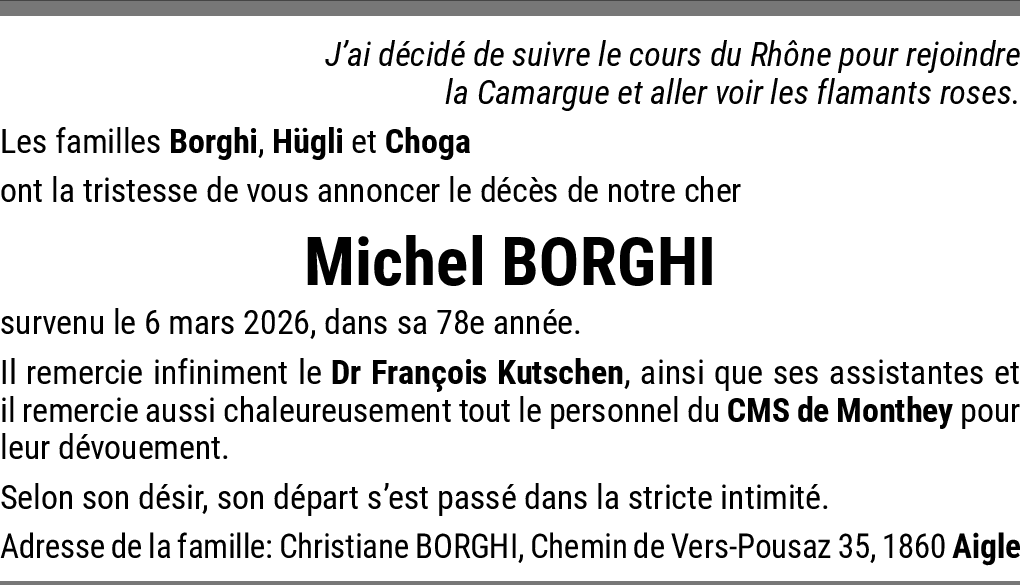 J'ai décidé de suivre le cours du Rhône pour rejoindre la Camargue et aller voir les flamants roses.

Les familles Borghi, Hügli et Choga

ont la tristesse de vous annoncer le décès de notre cher

Michel BORGHI

survenu le 6 mars 2026, dans sa 78e année.

Il remercie infiniment le Dr François Kutschen, ainsi que ses assistantes et il remercie aussi chaleureusement tout le personnel du CMS de Monthey pour leur dévouement.

Selon son désir, son départ s'est passé dans la stricte intimité.

Adresse de la famille: Christiane BORGHI, Chemin de Vers-Pousaz 35, 1860 Aigle